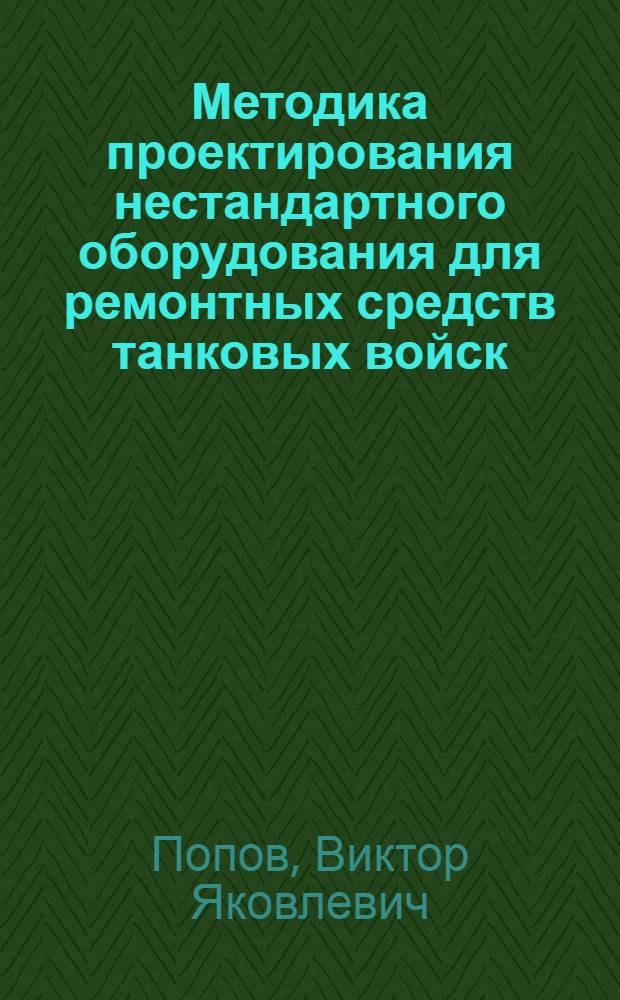 Методика проектирования нестандартного оборудования для ремонтных средств танковых войск

Попов, Виктор Яковлевич